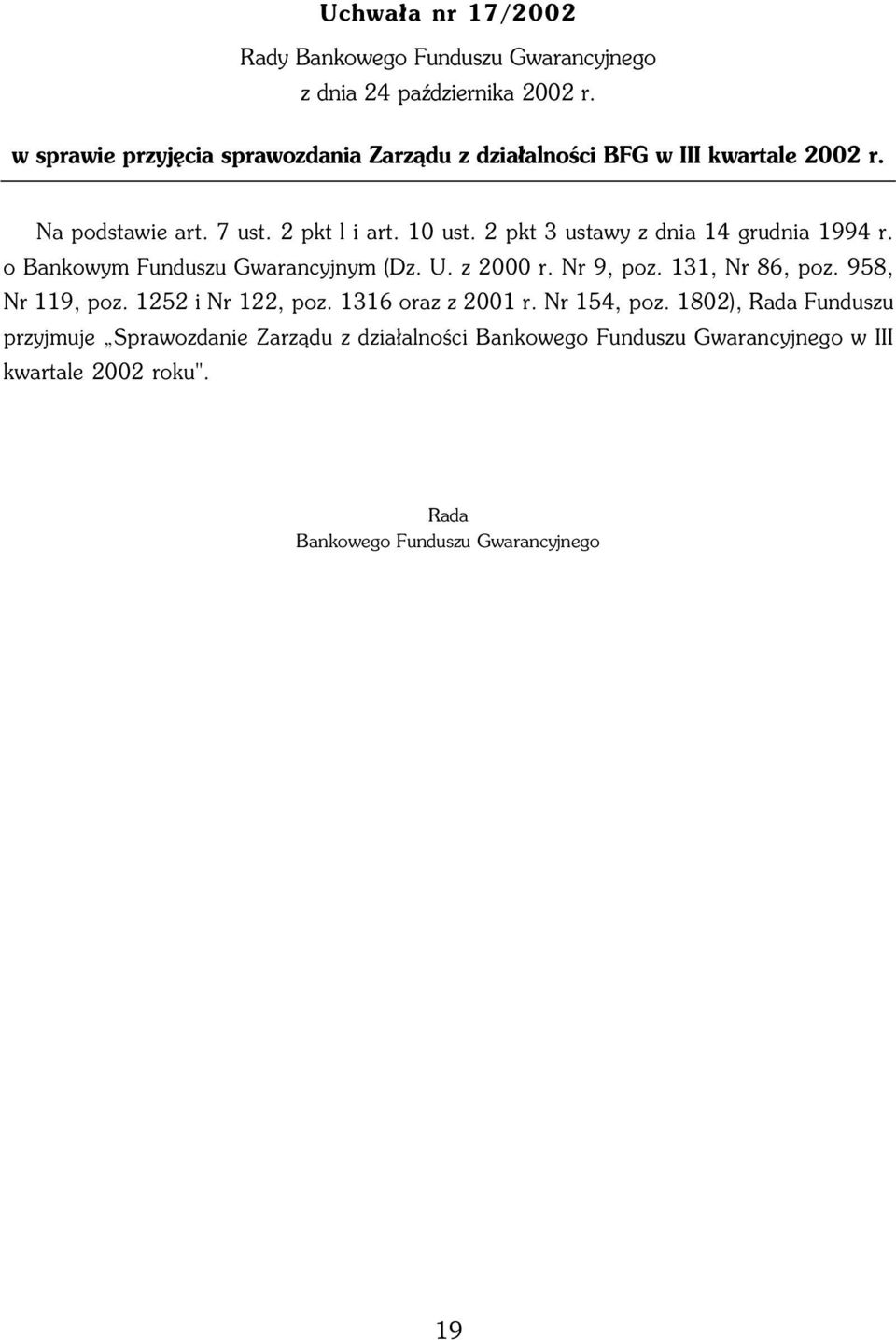 Uchwała nr 17/2002

Rady Bankowego Funduszu Gwarancyjnego
z dnia 24 października 2002 r.

w sprawie przyjęcia sprawozdania Zarządu z działalności BFG w III kwartale 2002 r.

Na podstawie art. 7 ust. 2 pkt l i art. 10 ust. 2 pkt 3 ustawy z dnia 14 grudnia 1994 r. o Bankowym Funduszu Gwarancyjnym (Dz. U. z 2000 r. Nr 9, poz. 131, Nr 86, poz. 958, Nr 119, poz. 1252 i Nr 122, poz. 1316 oraz z 2001 r. Nr 154, poz. 1802), Rada Funduszu przyjmuje „Sprawozdanie Zarządu z działalności Bankowego Funduszu Gwarancyjnego w III kwartale 2002 roku".

Rada
Bankowego Funduszu Gwarancyjnego

19